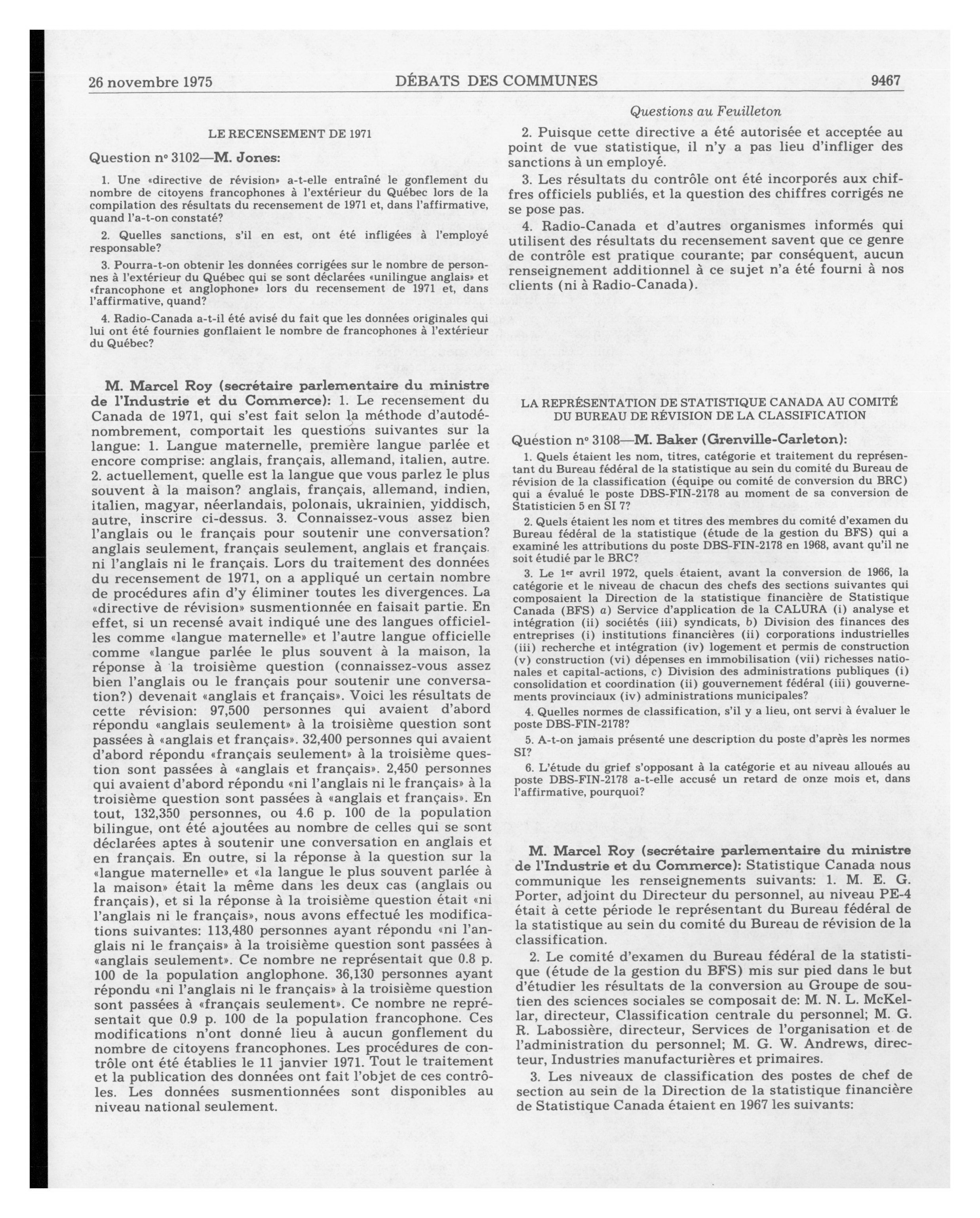 26 novembre 1975 DÉBATS DES COMMUNES 9467

Questions au Feuilleton

LE RECENSEMENT DE 1971

Question nº 3102—M. Jones:

1. Une «directive de révision» a-t-elle entraîné le gonflement du nombre de citoyens francophones à l'extérieur du Québec lors de la compilation des résultats du recensement de 1971 et, dans l'affirmative, quand l'a-t-on constaté?

2. Quelles sanctions, s'il en est, ont été infligées à l'employé responsable?

3. Pourra-t-on obtenir les données corrigées sur le nombre de personnes à l'extérieur du Québec qui se sont déclarées «unilingue anglais» et «francophone et anglophone» lors du recensement de 1971 et, dans l'affirmative, quand?

4. Radio-Canada a-t-il été avisé du fait que les données originales qui lui ont été fournies gonflaient le nombre de francophones à l'extérieur du Québec?

M. Marcel Roy (secrétaire parlementaire du ministre de l'Industrie et du Commerce): 1. Le recensement du Canada de 1971, qui s'est fait selon la méthode d'autodénombrement, comportait les questions suivantes sur la langue: 1. Langue maternelle, première langue parlée et encore comprise: anglais, français, allemand, italien, autre. 2. actuellement, quelle est la langue que vous parlez le plus souvent à la maison? anglais, français, allemand, indien, italien, magyar, néerlandais, polonais, ukrainien, yiddisch, autre, inscrire ci-dessus. 3. Connaissez-vous assez bien l'anglais ou le français pour soutenir une conversation? anglais seulement, français seulement, anglais et français. ni l'anglais ni le français. Lors du traitement des données du recensement de 1971, on a appliqué un certain nombre de procédures afin d'y éliminer toutes les divergences. La «directive de révision» susmentionnée en faisait partie. En effet, si un recensé avait indiqué une des langues officielles comme «langue maternelle» et l'autre langue officielle comme «langue parlée le plus souvent à la maison, la réponse à la troisième question (connaissez-vous assez bien l'anglais ou le français pour soutenir une conversation?) devenait «anglais et français». Voici les résultats de cette révision: 97,500 personnes qui avaient d'abord répondu «anglais seulement» à la troisième question sont passées à «anglais et français». 32,400 personnes qui avaient d'abord répondu «français seulement» à la troisième question sont passées à «anglais et français». 2,450 personnes qui avaient d'abord répondu «ni l'anglais ni le français» à la troisième question sont passées à «anglais et français». En tout, 132,350 personnes, ou 4.6 p. 100 de la population bilingue, ont été ajoutées au nombre de celles qui se sont déclarées aptes à soutenir une conversation en anglais et en français. En outre, si la réponse à la question sur la «langue maternelle» et «la langue le plus souvent parlée à la maison» était la même dans les deux cas (anglais ou français), et si la réponse à la troisième question était «ni l'anglais ni le français», nous avons effectué les modifications suivantes: 113,480 personnes ayant répondu «ni l'anglais ni le français» à la troisième question sont passées à «anglais seulement». Ce nombre ne représentait que 0.8 p. 100 de la population anglophone. 36,130 personnes ayant répondu «ni l'anglais ni le français» à la troisième question sont passées à «français seulement». Ce nombre ne représentait que 0.9 p. 100 de la population francophone. Ces modifications n'ont donné lieu à aucun gonflement du nombre de citoyens francophones. Les procédures de contrôle ont été établies le 11 janvier 1971. Tout le traitement et la publication des données ont fait l'objet de ces contrôles. Les données susmentionnées sont disponibles au niveau national seulement.

2. Puisque cette directive a été autorisée et acceptée au point de vue statistique, il n'y a pas lieu d'infliger des sanctions à un employé.

3. Les résultats du contrôle ont été incorporés aux chiffres officiels publiés, et la question des chiffres corrigés ne se pose pas.

4. Radio-Canada et d'autres organismes informés qui utilisent des résultats du recensement savent que ce genre de contrôle est pratique courante; par conséquent, aucun renseignement additionnel à ce sujet n'a été fourni à nos clients (ni à Radio-Canada).

LA REPRÉSENTATION DE STATISTIQUE CANADA AU COMITÉ DU BUREAU DE RÉVISION DE LA CLASSIFICATION

Question nº 3108—M. Baker (Grenville-Carleton):

1. Quels étaient les nom, titres, catégorie et traitement du représentant du Bureau fédéral de la statistique au sein du comité du Bureau de révision de la classification (équipe ou comité de conversion du BRC) qui a évalué le poste DBS-FIN-2178 au moment de sa conversion de Statisticien 5 en SI 7?

2. Quels étaient les nom et titres des membres du comité d'examen du Bureau fédéral de la statistique (étude de la gestion du BFS) qui a examiné les attributions du poste DBS-FIN-2178 en 1968, avant qu'il ne soit étudié par le BRC?

3. Le 1er avril 1972, quels étaient, avant la conversion de 1966, la catégorie et le niveau de chacun des chefs des sections suivantes qui composaient la Direction de la statistique financière de Statistique Canada (BFS) a) Service d'application de la CALURA (i) analyse et intégration (ii) sociétés (iii) syndicats, b) Division des finances des entreprises (i) institutions financières (ii) corporations industrielles (iii) recherche et intégration (iv) logement et permis de construction (v) construction (vi) dépenses en immobilisation (vii) richesses nationales et capital-actions, c) Division des administrations publiques (i) consolidation et coordination (ii) gouvernement fédéral (iii) gouvernements provinciaux (iv) administrations municipales?

4. Quelles normes de classification, s'il y a lieu, ont servi à évaluer le poste DBS-FIN-2178?

5. A-t-on jamais présenté une description du poste d'après les normes SI?

6. L'étude du grief s'opposant à la catégorie et au niveau alloués au poste DBS-FIN-2178 a-t-elle accusé un retard de onze mois et, dans l'affirmative, pourquoi?

M. Marcel Roy (secrétaire parlementaire du ministre de l'Industrie et du Commerce): Statistique Canada nous communique les renseignements suivants: 1. M. E. G. Porter, adjoint du Directeur du personnel, au niveau PE-4 était à cette période le représentant du Bureau fédéral de la statistique au sein du comité du Bureau de révision de la classification.

2. Le comité d'examen du Bureau fédéral de la statistique (étude de la gestion du BFS) mis sur pied dans le but d'étudier les résultats de la conversion au Groupe de soutien des sciences sociales se composait de: M. N. L. McKellar, directeur, Classification centrale du personnel; M. G. R. Labossière, directeur, Services de l'organisation et de l'administration du personnel; M. G. W. Andrews, directeur, Industries manufacturières et primaires.

3. Les niveaux de classification des postes de chef de section au sein de la Direction de la statistique financière de Statistique Canada étaient en 1967 les suivants: